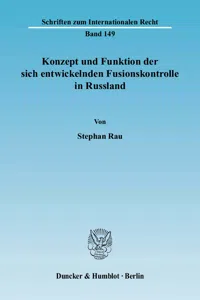 Schriften zum Internationalen Recht

Band 149

Konzept und Funktion der sich entwickelnden Fusionskontrolle in Russland

Von

Stephan Rau

Duncker & Humblot · Berlin